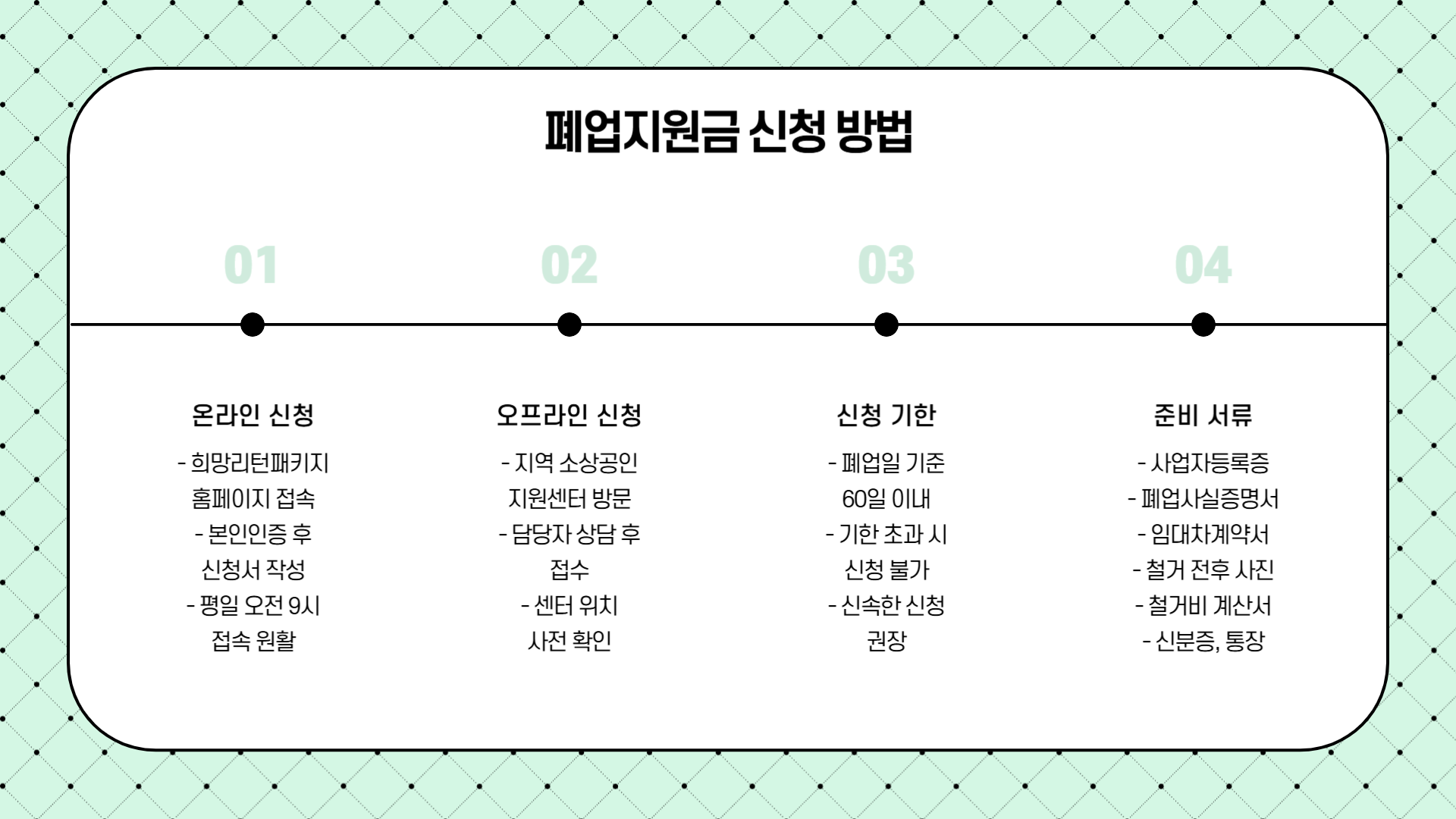 폐업지원금 신청 방법

01

온라인 신청

- 희망리턴패키지 홈페이지 접속
- 본인인증 후 신청서 작성
- 평일 오전 9시 접속 원활

02

오프라인 신청

- 지역 소상공인 지원센터 방문
- 담당자 상담 후 접수
- 센터 위치 사전 확인

03

신청 기한

- 폐업일 기준 60일 이내
- 기한 초과 시 신청 불가
- 신속한 신청 권장

04

준비 서류

- 사업자등록증
- 폐업사실증명서
- 임대차계약서
- 철거 전후 사진
- 철거비 계산서
- 신분증, 통장